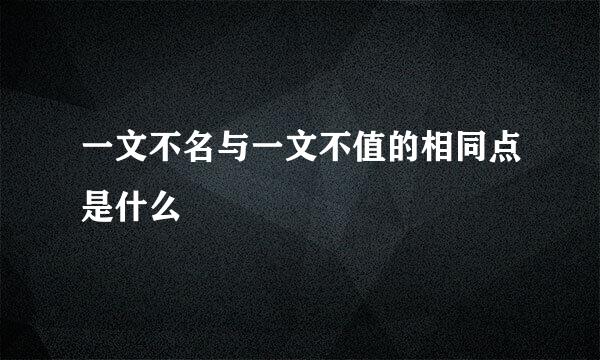 一文不名与一文不值的相同点是什么